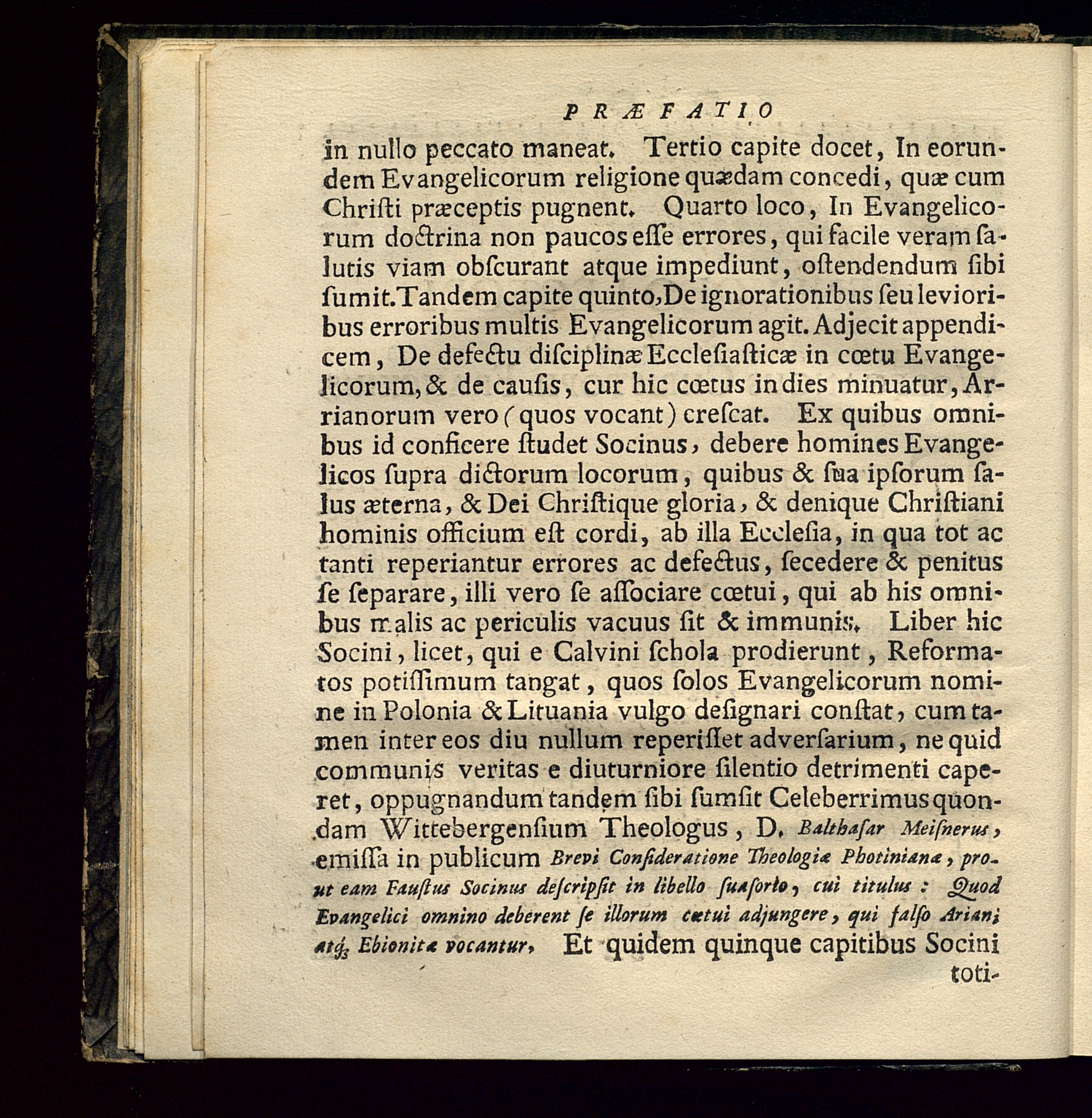 PRÆFATIO

in nullo peccato maneat. Tertio capite docet, In eorundem Evangelicorum religione quædam concedi, quæ cum Christi præceptis pugnent. Quarto loco, In Evangelicorum doctrina non paucos esse errores, qui facile veram salutis viam obscurant atque impediunt, ostendendum sibi sumit. Tandem capite quinto, De ignorationibus seu levioribus erroribus multis Evangelicorum agit. Adjecit appendicem, De defectu disciplinæ Ecclesiasticæ in cœtu Evangelicorum, & de causis, cur hic cœtus in dies minuatur, Arrianorum vero (quos vocant) crescat. Ex quibus omnibus id conficere studet Socinus, debere homines Evangelicos supra dictorum locorum, quibus & sua ipsorum salus æterna, & Dei Christique gloria, & denique Christiani hominis officium est cordi, ab illa Ecclesia, in qua tot ac tanti reperiantur errores ac defectus, secedere & penitus se separare, illi vero se associare cœtui, qui ab his omnibus malis ac periculis vacuus sit & immunis. Liber hic Socini, licet, qui e Calvini schola prodierunt, Reformatos potissimum tangat, quos solos Evangelicorum nomine in Polonia & Lituania vulgo designari constat, cum tamen inter eos diu nullum reperisset adversarium, ne quid communis veritas e diuturniore silentio detrimenti caperet, oppugnandum tandem sibi sumsit Celeberrimus quondam Wittebergensium Theologus, D. Balthasar Meisnerus, emissa in publicum Brevi Consideratione Theologiæ Photinianæ, prout eam Faustus Socinus descripsit in libello suasorio, cui titulus: Quod Evangelici omnino deberent se illorum cœtui adjungere, qui falso Ariani atq; Ebionitæ vocantur. Et quidem quinque capitibus Socini toti-